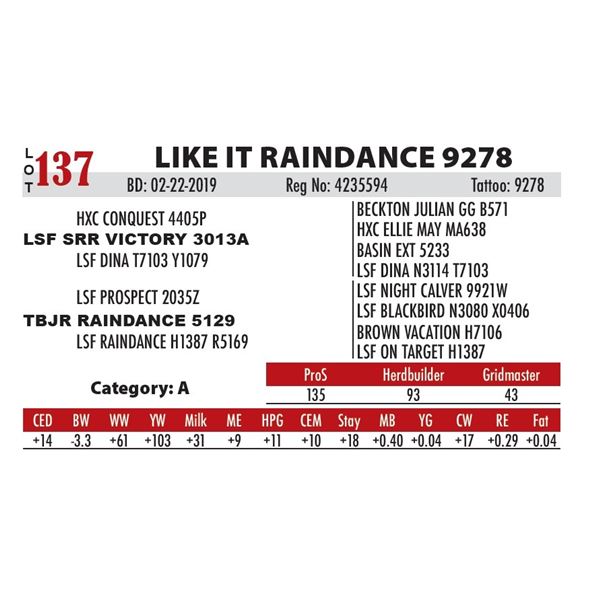 LOT 137 LIKE IT RAINDANCE 9278

BD: 02-22-2019 Reg No: 4235594 Tattoo: 9278

HXC CONQUEST 4405P
LSF SRR VICTORY 3013A
LSF DINA T7103 Y1079

LSF PROSPECT 2035Z
TBJR RAINDANCE 5129
LSF RAINDANCE H1387 R5169

BECKTON JULIAN GG B571
HXC ELLIE MAY MA638
BASIN EXT 5233
LSF DINA N3114 T7103
LSF NIGHT CALVER 9921W
LSF BLACKBIRD N3080 X0406
BROWN VACATION H7106
LSF ON TARGET H1387

Category: A

| ProS | Herdbuilder | Gridmaster |
|---|---|---|
| 135 | 93 | 43 |

| CED | BW | WW | YW | Milk | ME | HPG | CEM | Stay | MB | YG | CW | RE | Fat |
|---|---|---|---|---|---|---|---|---|---|---|---|---|---|
| +14 | -3.3 | +61 | +103 | +31 | +9 | +11 | +10 | +18 | +0.40 | +0.04 | +17 | +0.29 | +0.04 |